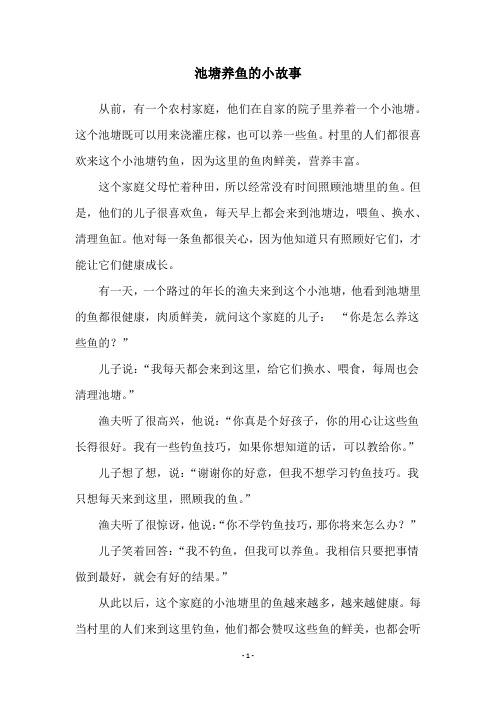 池塘养鱼的小故事

从前，有一个农村家庭，他们在自家的院子里养着一个小池塘。这个池塘既可以用来浇灌庄稼，也可以养一些鱼。村里的人们都很喜欢来这个小池塘钓鱼，因为这里的鱼肉鲜美，营养丰富。

这个家庭父母忙着种田，所以经常没有时间照顾池塘里的鱼。但是，他们的儿子很喜欢鱼，每天早上都会来到池塘边，喂鱼、换水、清理鱼缸。他对每一条鱼都很关心，因为他知道只有照顾好它们，才能让它们健康成长。

有一天，一个路过的年长的渔夫来到这个小池塘，他看到池塘里的鱼都很健康，肉质鲜美，就问这个家庭的儿子：“你是怎么养这些鱼的？”

儿子说：“我每天都会来到这里，给它们换水、喂食，每周也会清理池塘。”

渔夫听了很高兴，他说：“你真是个好孩子，你的用心让这些鱼长得很好。我有一些钓鱼技巧，如果你想知道的话，可以教给你。”

儿子想了想，说：“谢谢你的好意，但我不想学习钓鱼技巧。我只想每天来到这里，照顾我的鱼。”

渔夫听了很惊讶，他说：“你不学钓鱼技巧，那你将来怎么办？”

儿子笑着回答：“我不钓鱼，但我可以养鱼。我相信只要把事情做到最好，就会有好的结果。”

从此以后，这个家庭的小池塘里的鱼越来越多，越来越健康。每当村里的人们来到这里钓鱼，他们都会赞叹这些鱼的鲜美，也都会听

- 1 -